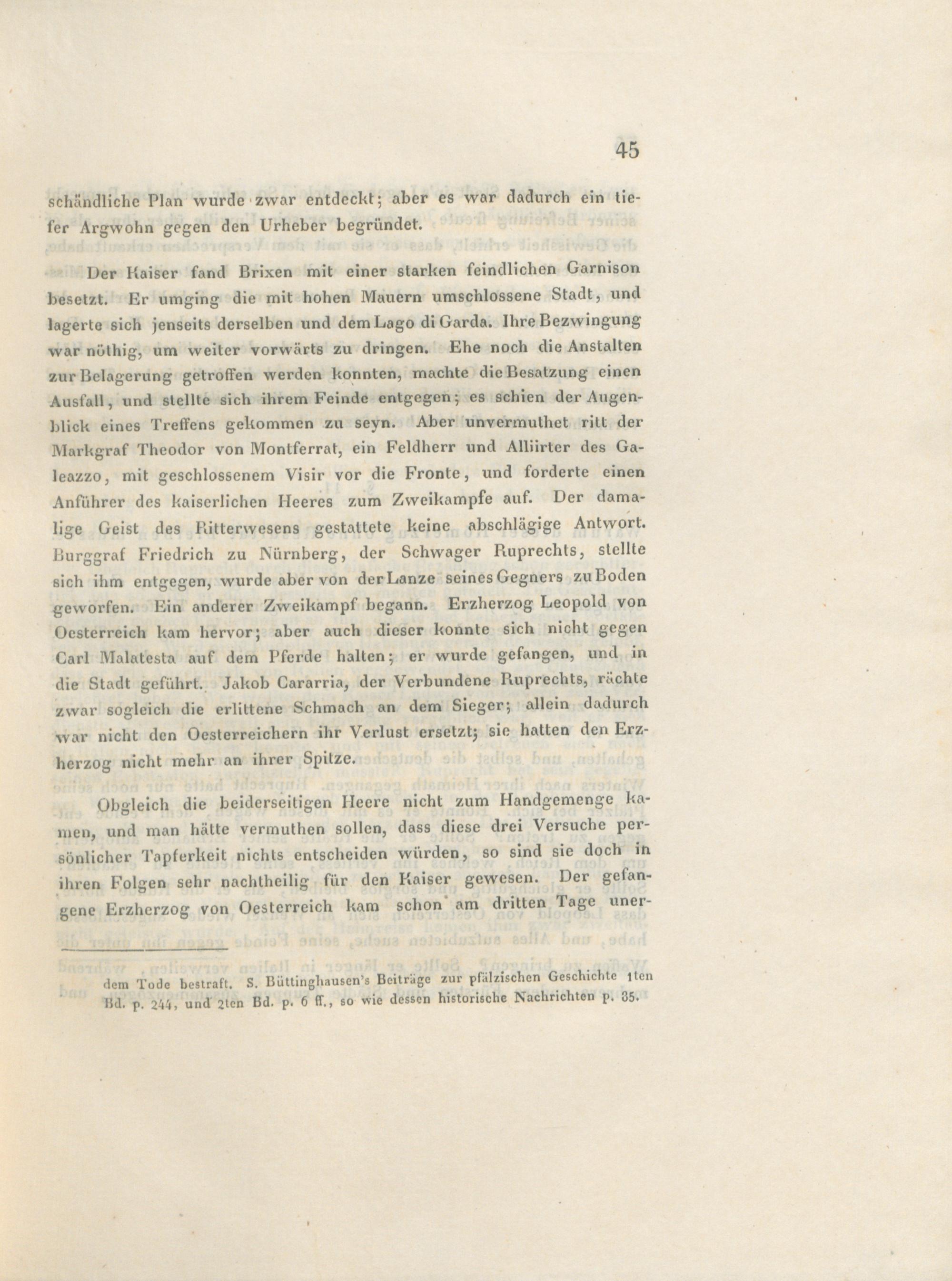 45

schändliche Plan wurde zwar entdeckt; aber es war dadurch ein tiefer Argwohn gegen den Urheber begründet.

Der Kaiser fand Brixen mit einer starken feindlichen Garnison besetzt. Er umging die mit hohen Mauern umschlossene Stadt, und lagerte sich jenseits derselben und dem Lago di Garda. Ihre Bezwingung war nöthig, um weiter vorwärts zu dringen. Ehe noch die Anstalten zur Belagerung getroffen werden konnten, machte die Besatzung einen Ausfall, und stellte sich ihrem Feinde entgegen; es schien der Augenblick eines Treffens gekommen zu seyn. Aber unvermuthet ritt der Markgraf Theodor von Montferrat, ein Feldherr und Alliirter des Galeazzo, mit geschlossenem Visir vor die Fronte, und forderte einen Anführer des kaiserlichen Heeres zum Zweikampfe auf. Der damalige Geist des Ritterwesens gestattete keine abschlägige Antwort. Burggraf Friedrich zu Nürnberg, der Schwager Ruprechts, stellte sich ihm entgegen, wurde aber von der Lanze seines Gegners zu Boden geworfen. Ein anderer Zweikampf begann. Erzherzog Leopold von Oesterreich kam hervor; aber auch dieser konnte sich nicht gegen Carl Malatesta auf dem Pferde halten; er wurde gefangen, und in die Stadt geführt. Jakob Cararria, der Verbundene Ruprechts, rächte zwar sogleich die erlittene Schmach an dem Sieger; allein dadurch war nicht den Oesterreichern ihr Verlust ersetzt; sie hatten den Erzherzog nicht mehr an ihrer Spitze.

Obgleich die beiderseitigen Heere nicht zum Handgemenge kamen, und man hätte vermuthen sollen, dass diese drei Versuche persönlicher Tapferkeit nichts entscheiden würden, so sind sie doch in ihren Folgen sehr nachtheilig für den Kaiser gewesen. Der gefangene Erzherzog von Oesterreich kam schon am dritten Tage uner-

dem Tode bestraft. S. Büttinghausen's Beiträge zur pfälzischen Geschichte 1ten Bd. p. 244, und 2ten Bd. p. 6 ff., so wie dessen historische Nachrichten p. 35.